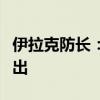 伊拉克防长：
出